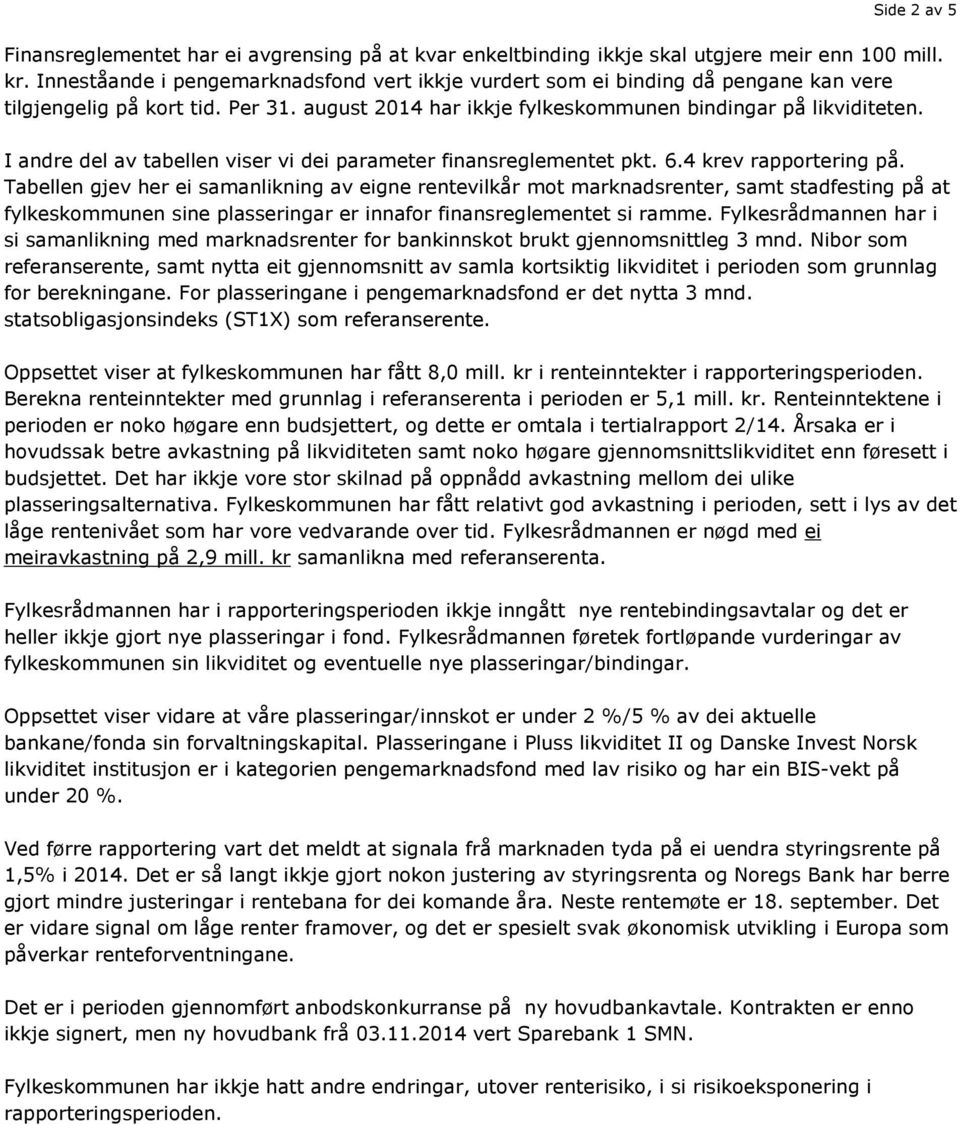 Side 2 av 5

Finansreglementet har ei avgrensing på at kvar enkeltbinding ikkje skal utgjere meir enn 100 mill. kr. Inneståande i pengemarknadsfond vert ikkje vurdert som ei binding då pengane kan vere tilgjengelig på kort tid. Per 31. august 2014 har ikkje fylkeskommunen bindingar på likviditeten.

I andre del av tabellen viser vi dei parameter finansreglementet pkt. 6.4 krev rapportering på. Tabellen gjev her ei samanlikning av eigne rentevilkår mot marknadsrenter, samt stadfesting på at fylkeskommunen sine plasseringar er innafor finansreglementet si ramme. Fylkesrådmannen har i si samanlikning med marknadsrenter for bankinnskot brukt gjennomsnittleg 3 mnd. Nibor som referanserente, samt nytta eit gjennomsnitt av samla kortsiktig likviditet i perioden som grunnlag for berekningane. For plasseringane i pengemarknadsfond er det nytta 3 mnd. statsobligasjonsindeks (ST1X) som referanserente.

Oppsettet viser at fylkeskommunen har fått 8,0 mill. kr i renteinntekter i rapporteringsperioden. Berekna renteinntekter med grunnlag i referanserenta i perioden er 5,1 mill. kr. Renteinntektene i perioden er noko høgare enn budsjettert, og dette er omtala i tertialrapport 2/14. Årsaka er i hovudssak betre avkastning på likviditeten samt noko høgare gjennomsnittslikviditet enn føresett i budsjettet. Det har ikkje vore stor skilnad på oppnådd avkastning mellom dei ulike plasseringsalternativa. Fylkeskommunen har fått relativt god avkastning i perioden, sett i lys av det låge rentenivået som har vore vedvarande over tid. Fylkesrådmannen er nøgd med ei meiravkastning på 2,9 mill. kr samanlikna med referanserenta.

Fylkesrådmannen har i rapporteringsperioden ikkje inngått nye rentebindingsavtalar og det er heller ikkje gjort nye plasseringar i fond. Fylkesrådmannen føretek fortløpande vurderingar av fylkeskommunen sin likviditet og eventuelle nye plasseringar/bindingar.

Oppsettet viser vidare at våre plasseringar/innskot er under 2 %/5 % av dei aktuelle bankane/fonda sin forvaltningskapital. Plasseringane i Pluss likviditet II og Danske Invest Norsk likviditet institusjon er i kategorien pengemarknadsfond med lav risiko og har ein BIS-vekt på under 20 %.

Ved førre rapportering vart det meldt at signala frå marknaden tyda på ei uendra styringsrente på 1,5% i 2014. Det er så langt ikkje gjort nokon justering av styringsrenta og Noregs Bank har berre gjort mindre justeringar i rentebana for dei komande åra. Neste rentemøte er 18. september. Det er vidare signal om låge renter framover, og det er spesielt svak økonomisk utvikling i Europa som påverkar renteforventningane.

Det er i perioden gjennomført anbodskonkurranse på ny hovudbankavtale. Kontrakten er enno ikkje signert, men ny hovudbank frå 03.11.2014 vert Sparebank 1 SMN.

Fylkeskommunen har ikkje hatt andre endringar, utover renterisiko, i si risikoeksponering i rapporteringsperioden.